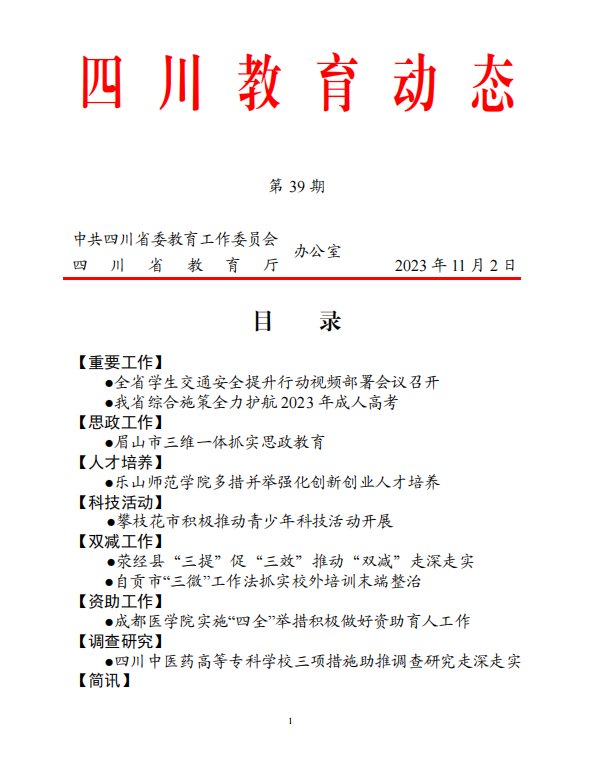 四川教育动态

第 39 期

中共四川省委教育工作委员会
四川省教育厅
办公室
2023 年 11 月 2 日

目　录

【重要工作】
●全省学生交通安全提升行动视频部署会议召开
●我省综合施策全力护航 2023 年成人高考
【思政工作】
●眉山市三维一体抓实思政教育
【人才培养】
●乐山师范学院多措并举强化创新创业人才培养
【科技活动】
●攀枝花市积极推动青少年科技活动开展
【双减工作】
●荥经县“三提”促“三效”推动“双减”走深走实
●自贡市“三微”工作法抓实校外培训末端整治
【资助工作】
●成都医学院实施“四全”举措积极做好资助育人工作
【调查研究】
●四川中医药高等专科学校三项措施助推调查研究走深走实
【简讯】

1